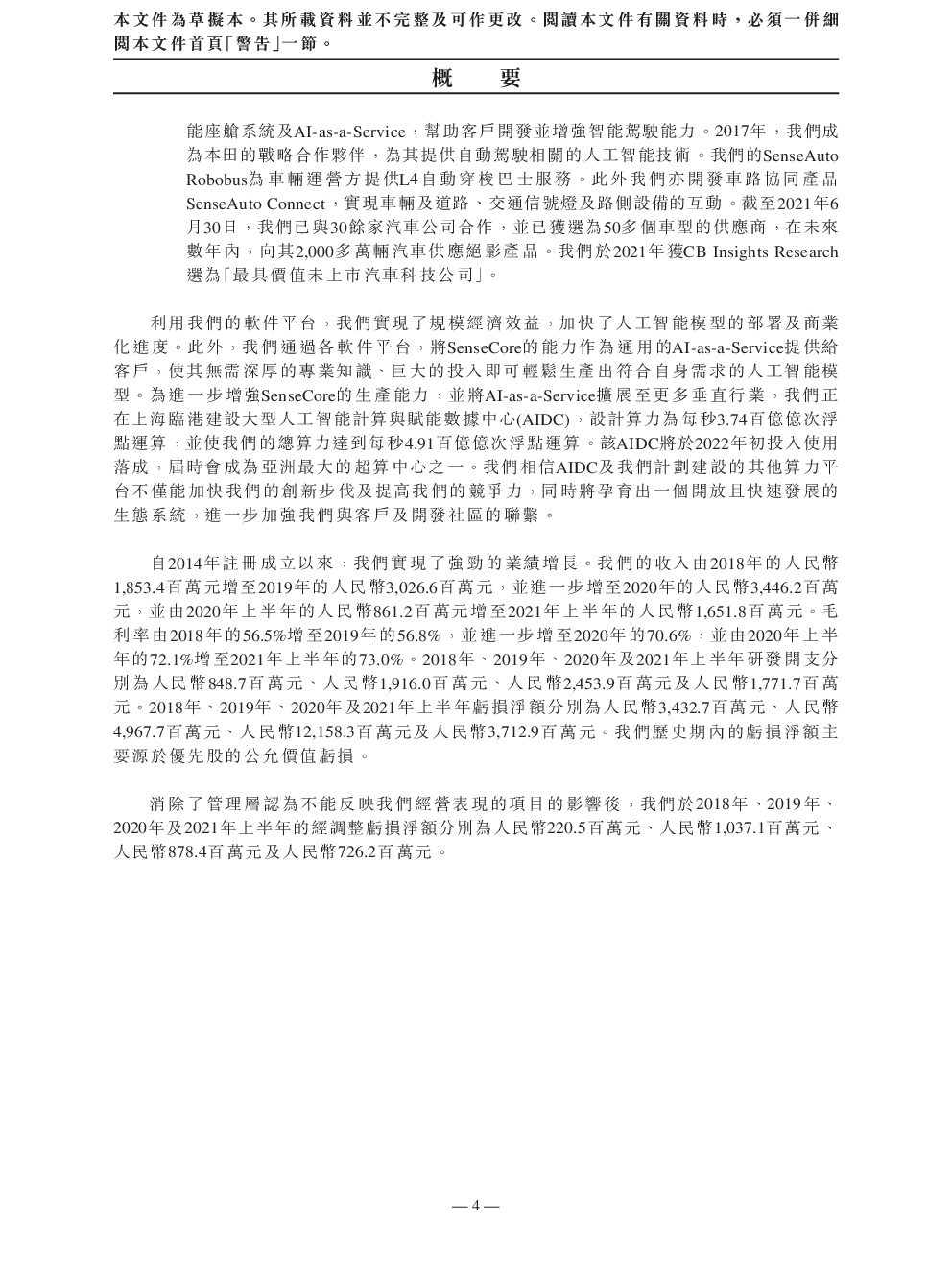 本文件為草擬本。其所載資料並不完整及可作更改。閱讀本文件有關資料時，必須一併細閱本文件首頁「警告」一節。

概　要

能座艙系統及AI-as-a-Service，幫助客戶開發並增強智能駕駛能力。2017年，我們成為本田的戰略合作夥伴，為其提供自動駕駛相關的人工智能技術。我們的SenseAuto Robobus為車輛運營方提供L4自動穿梭巴士服務。此外我們亦開發車路協同產品SenseAuto Connect，實現車輛及道路、交通信號燈及路側設備的互動。截至2021年6月30日，我們已與30餘家汽車公司合作，並已獲選為50多個車型的供應商，在未來數年內，向其2,000多萬輛汽車供應絕影產品。我們於2021年獲CB Insights Research選為「最具價值未上市汽車科技公司」。

利用我們的軟件平台，我們實現了規模經濟效益，加快了人工智能模型的部署及商業化進度。此外，我們通過各軟件平台，將SenseCore的能力作為通用的AI-as-a-Service提供給客戶，使其無需深厚的專業知識、巨大的投入即可輕鬆生產出符合自身需求的人工智能模型。為進一步增強SenseCore的生產能力，並將AI-as-a-Service擴展至更多垂直行業，我們正在上海臨港建設大型人工智能計算與賦能數據中心(AIDC)，設計算力為每秒3.74百億億次浮點運算，並使我們的總算力達到每秒4.91百億億次浮點運算。該AIDC將於2022年初投入使用落成，屆時會成為亞洲最大的超算中心之一。我們相信AIDC及我們計劃建設的其他算力平台不僅能加快我們的創新步伐及提高我們的競爭力，同時將孕育出一個開放且快速發展的生態系統，進一步加強我們與客戶及開發社區的聯繫。

自2014年註冊成立以來，我們實現了強勁的業績增長。我們的收入由2018年的人民幣1,853.4百萬元增至2019年的人民幣3,026.6百萬元，並進一步增至2020年的人民幣3,446.2百萬元，並由2020年上半年的人民幣861.2百萬元增至2021年上半年的人民幣1,651.8百萬元。毛利率由2018年的56.5%增至2019年的56.8%，並進一步增至2020年的70.6%，並由2020年上半年的72.1%增至2021年上半年的73.0%。2018年、2019年、2020年及2021年上半年研發開支分別為人民幣848.7百萬元、人民幣1,916.0百萬元、人民幣2,453.9百萬元及人民幣1,771.7百萬元。2018年、2019年、2020年及2021年上半年虧損淨額分別為人民幣3,432.7百萬元、人民幣4,967.7百萬元、人民幣12,158.3百萬元及人民幣3,712.9百萬元。我們歷史期內的虧損淨額主要源於優先股的公允價值虧損。

消除了管理層認為不能反映我們經營表現的項目的影響後，我們於2018年、2019年、2020年及2021年上半年的經調整虧損淨額分別為人民幣220.5百萬元、人民幣1,037.1百萬元、人民幣878.4百萬元及人民幣726.2百萬元。

— 4 —